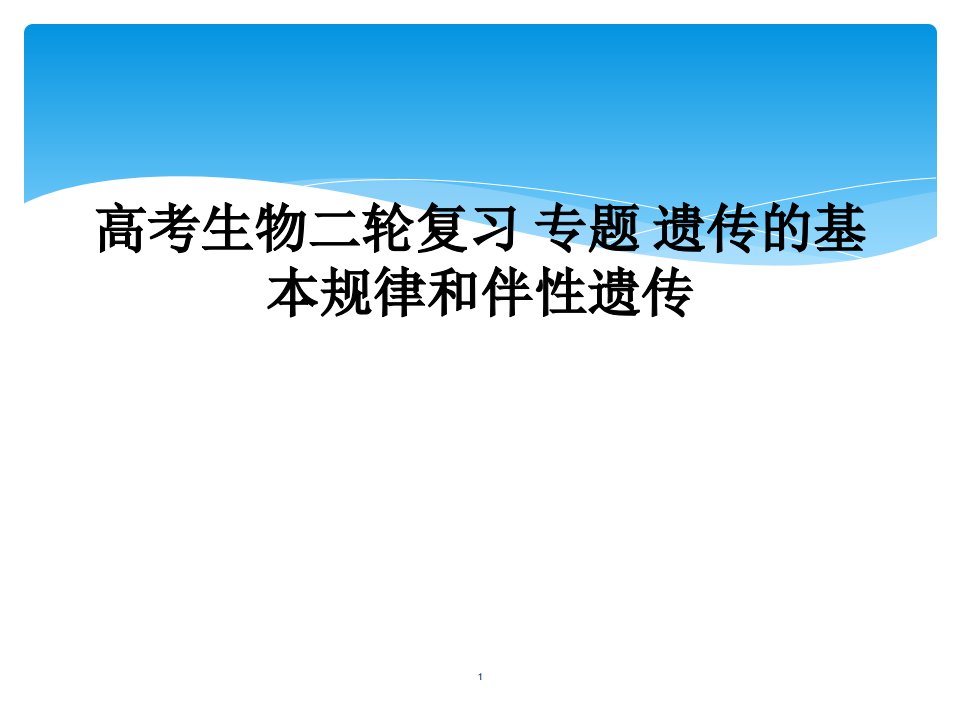 高考生物二轮复习 专题 遗传的基本规律和伴性遗传

1